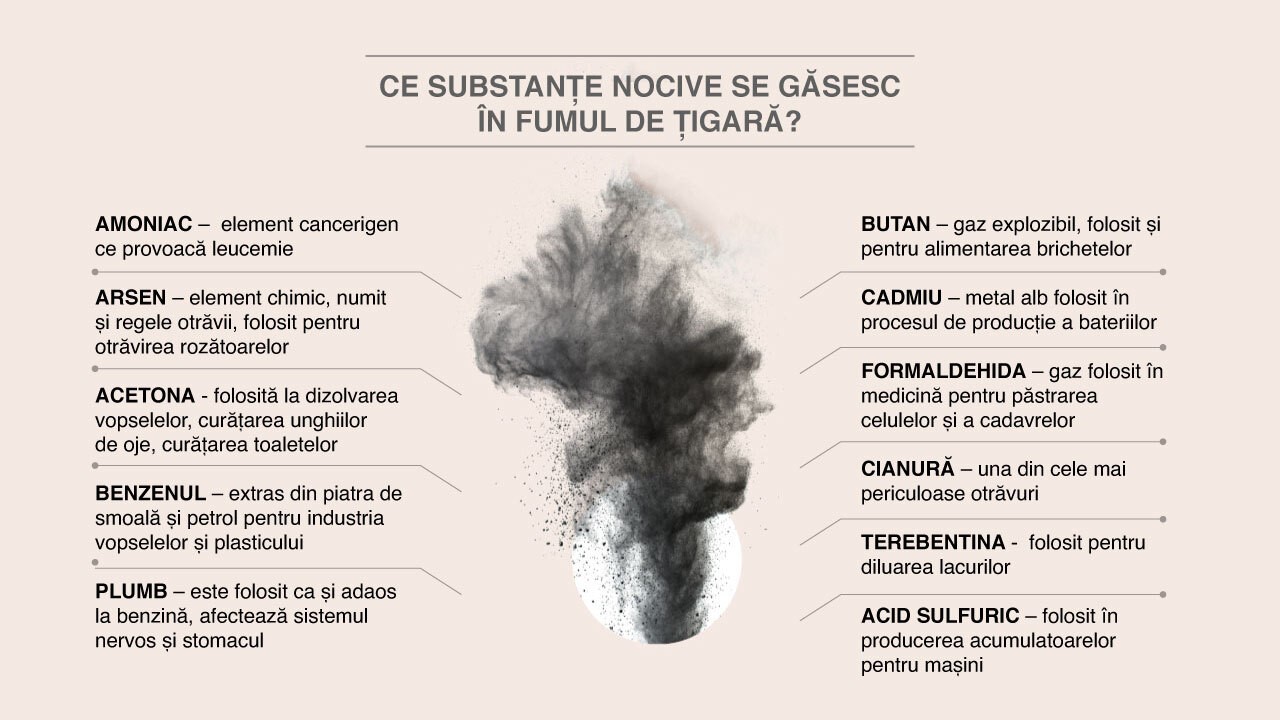 CE SUBSTANȚE NOCIVE SE GĂSESC ÎN FUMUL DE ȚIGARĂ?

AMONIAC – element cancerigen ce provoacă leucemie

ARSEN – element chimic, numit și regele otrăvii, folosit pentru otrăvirea rozătoarelor

ACETONA - folosită la dizolvarea vopselelor, curățarea unghiilor de oje, curățarea toaletelor

BENZENUL – extras din piatra de smoală și petrol pentru industria vopselelor și plasticului

PLUMB – este folosit ca și adaos la benzină, afectează sistemul nervos și stomacul

BUTAN – gaz explozibil, folosit și pentru alimentarea brichetelor

CADMIU – metal alb folosit în procesul de producție a bateriilor

FORMALDEHIDA – gaz folosit în medicină pentru păstrarea celulelor și a cadavrelor

CIANURĂ – una din cele mai periculoase otrăvuri

TEREBENTINA - folosit pentru diluarea lacurilor

ACID SULFURIC – folosit în producerea acumulatoarelor pentru mașini